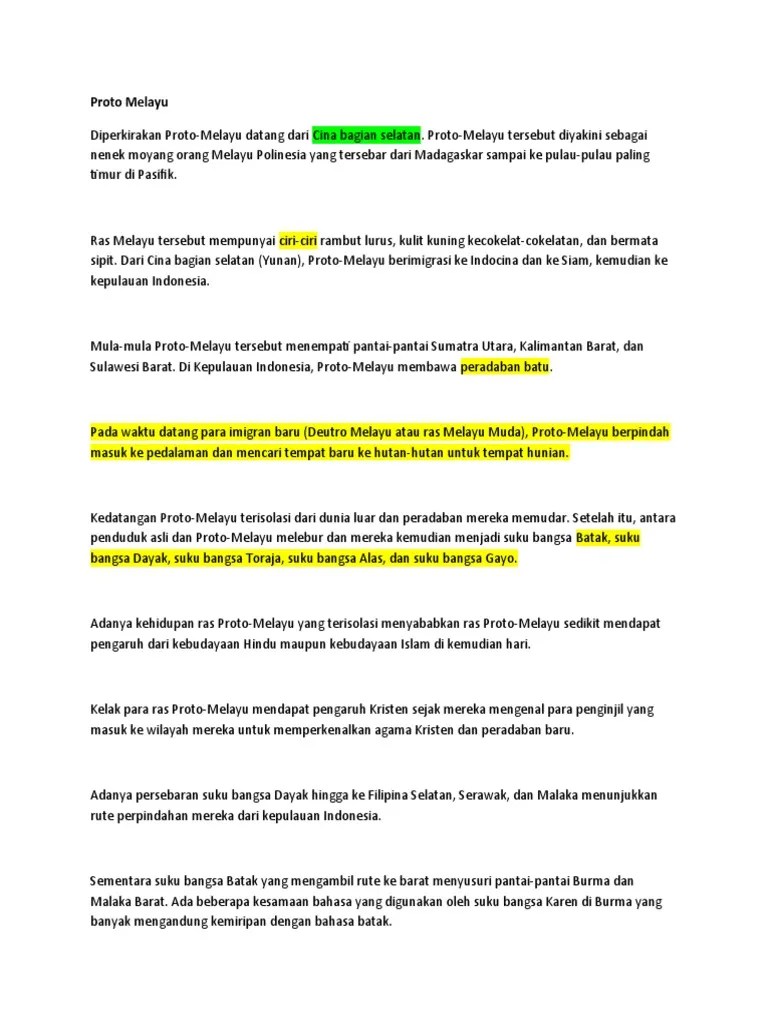 Proto Melayu

Diperkirakan Proto-Melayu datang dari Cina bagian selatan. Proto-Melayu tersebut diyakini sebagai nenek moyang orang Melayu Polinesia yang tersebar dari Madagaskar sampai ke pulau-pulau paling timur di Pasifik.

Ras Melayu tersebut mempunyai ciri-ciri rambut lurus, kulit kuning kecokelat-cokelatan, dan bermata sipit. Dari Cina bagian selatan (Yunan), Proto-Melayu berimigrasi ke Indocina dan ke Siam, kemudian ke kepulauan Indonesia.

Mula-mula Proto-Melayu tersebut menempati pantai-pantai Sumatra Utara, Kalimantan Barat, dan Sulawesi Barat. Di Kepulauan Indonesia, Proto-Melayu membawa peradaban batu.

Pada waktu datang para imigran baru (Deutro Melayu atau ras Melayu Muda), Proto-Melayu berpindah masuk ke pedalaman dan mencari tempat baru ke hutan-hutan untuk tempat hunian.

Kedatangan Proto-Melayu terisolasi dari dunia luar dan peradaban mereka memudar. Setelah itu, antara penduduk asli dan Proto-Melayu melebur dan mereka kemudian menjadi suku bangsa Batak, suku bangsa Dayak, suku bangsa Toraja, suku bangsa Alas, dan suku bangsa Gayo.

Adanya kehidupan ras Proto-Melayu yang terisolasi menyababkan ras Proto-Melayu sedikit mendapat pengaruh dari kebudayaan Hindu maupun kebudayaan Islam di kemudian hari.

Kelak para ras Proto-Melayu mendapat pengaruh Kristen sejak mereka mengenal para penginjil yang masuk ke wilayah mereka untuk memperkenalkan agama Kristen dan peradaban baru.

Adanya persebaran suku bangsa Dayak hingga ke Filipina Selatan, Serawak, dan Malaka menunjukkan rute perpindahan mereka dari kepulauan Indonesia.

Sementara suku bangsa Batak yang mengambil rute ke barat menyusuri pantai-pantai Burma dan Malaka Barat. Ada beberapa kesamaan bahasa yang digunakan oleh suku bangsa Karen di Burma yang banyak mengandung kemiripan dengan bahasa batak.